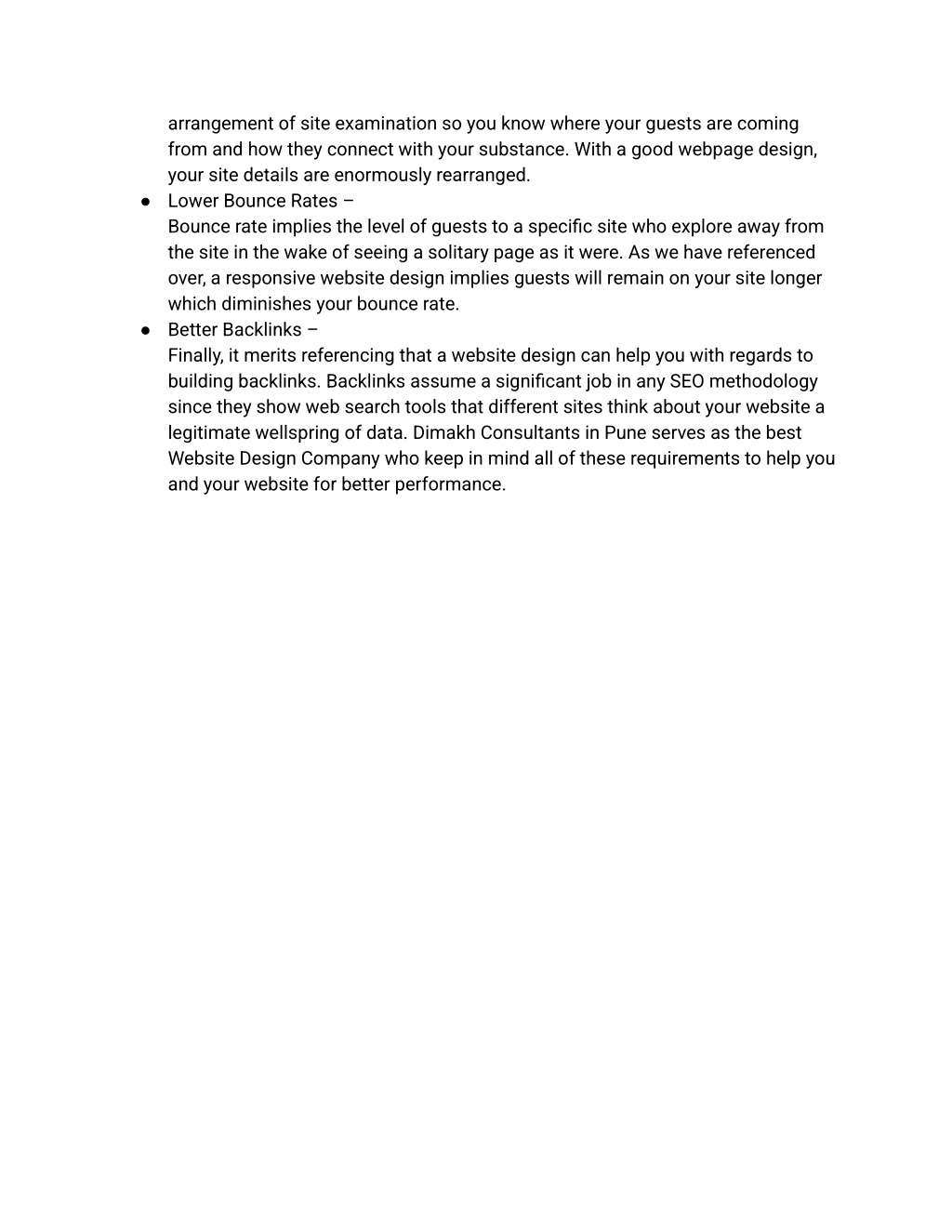 arrangement of site examination so you know where your guests are coming from and how they connect with your substance. With a good webpage design, your site details are enormously rearranged.

● Lower Bounce Rates –
Bounce rate implies the level of guests to a specific site who explore away from the site in the wake of seeing a solitary page as it were. As we have referenced over, a responsive website design implies guests will remain on your site longer which diminishes your bounce rate.

● Better Backlinks –
Finally, it merits referencing that a website design can help you with regards to building backlinks. Backlinks assume a significant job in any SEO methodology since they show web search tools that different sites think about your website a legitimate wellspring of data. Dimakh Consultants in Pune serves as the best Website Design Company who keep in mind all of these requirements to help you and your website for better performance.